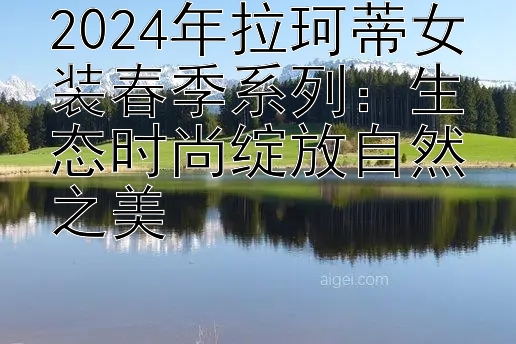 2024年拉珂蒂女装春季系列：生态时尚绽放自然之美

aigei.com